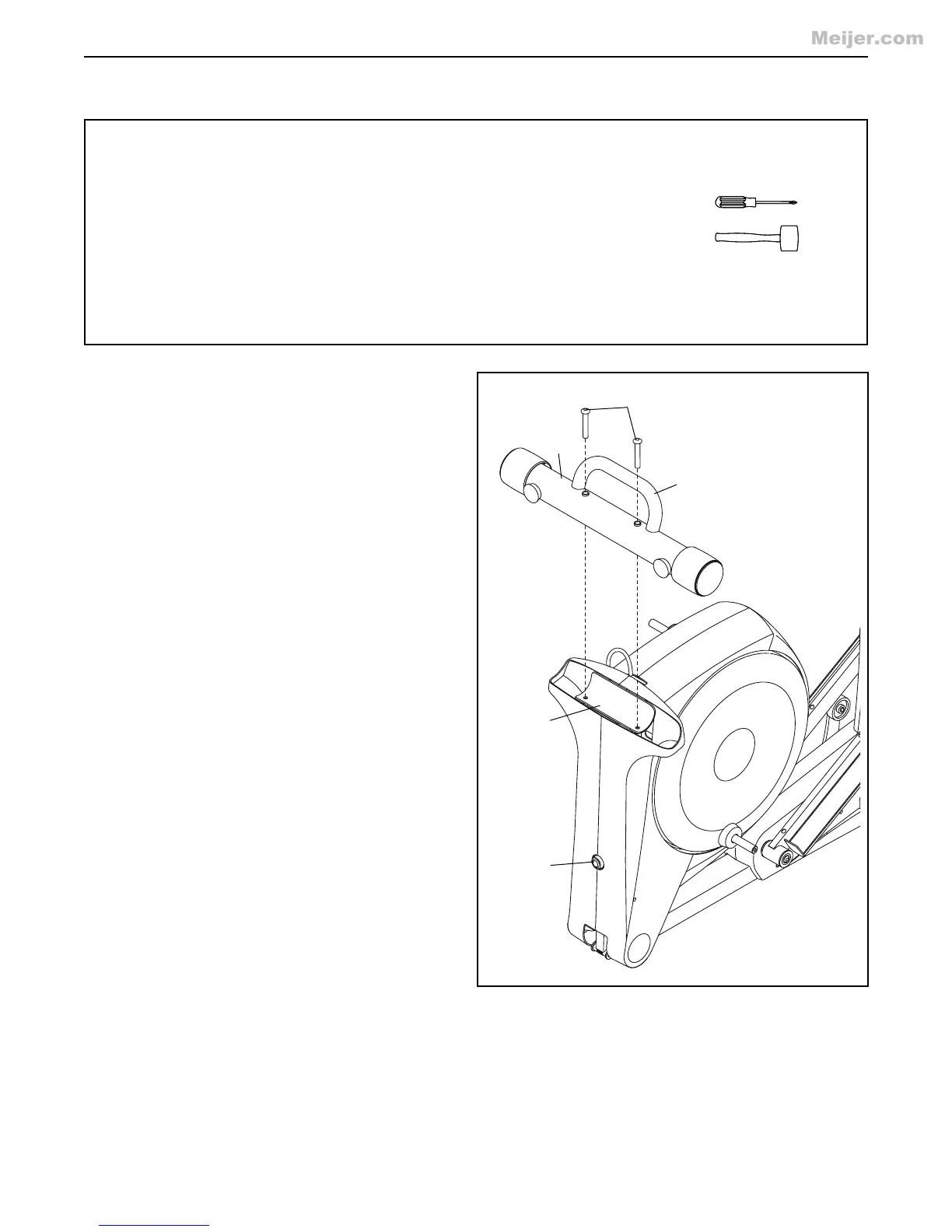 Meijer.com